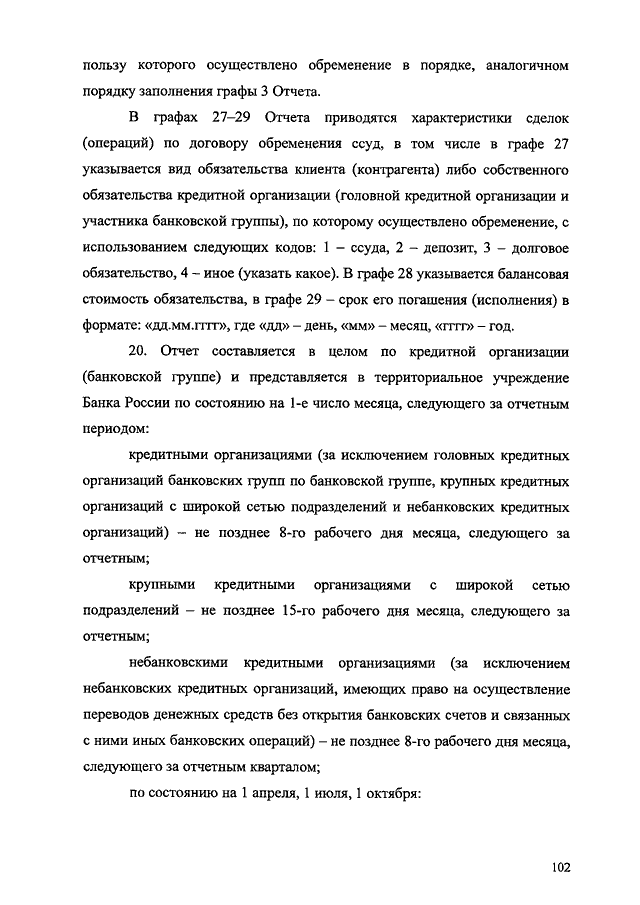 пользу которого осуществлено обременение в порядке, аналогичном порядку заполнения графы 3 Отчета.

В графах 27–29 Отчета приводятся характеристики сделок (операций) по договору обременения ссуд, в том числе в графе 27 указывается вид обязательства клиента (контрагента) либо собственного обязательства кредитной организации (головной кредитной организации и участника банковской группы), по которому осуществлено обременение, с использованием следующих кодов: 1 – ссуда, 2 – депозит, 3 – долговое обязательство, 4 – иное (указать какое). В графе 28 указывается балансовая стоимость обязательства, в графе 29 – срок его погашения (исполнения) в формате: «дд.мм.гггг», где «дд» – день, «мм» – месяц, «гггг» – год.

20. Отчет составляется в целом по кредитной организации (банковской группе) и представляется в территориальное учреждение Банка России по состоянию на 1-е число месяца, следующего за отчетным периодом:

кредитными организациями (за исключением головных кредитных организаций банковских групп по банковской группе, крупных кредитных организаций с широкой сетью подразделений и небанковских кредитных организаций) – не позднее 8-го рабочего дня месяца, следующего за отчетным;

крупными кредитными организациями с широкой сетью подразделений – не позднее 15-го рабочего дня месяца, следующего за отчетным;

небанковскими кредитными организациями (за исключением небанковских кредитных организаций, имеющих право на осуществление переводов денежных средств без открытия банковских счетов и связанных с ними иных банковских операций) – не позднее 8-го рабочего дня месяца, следующего за отчетным кварталом;

по состоянию на 1 апреля, 1 июля, 1 октября:

102